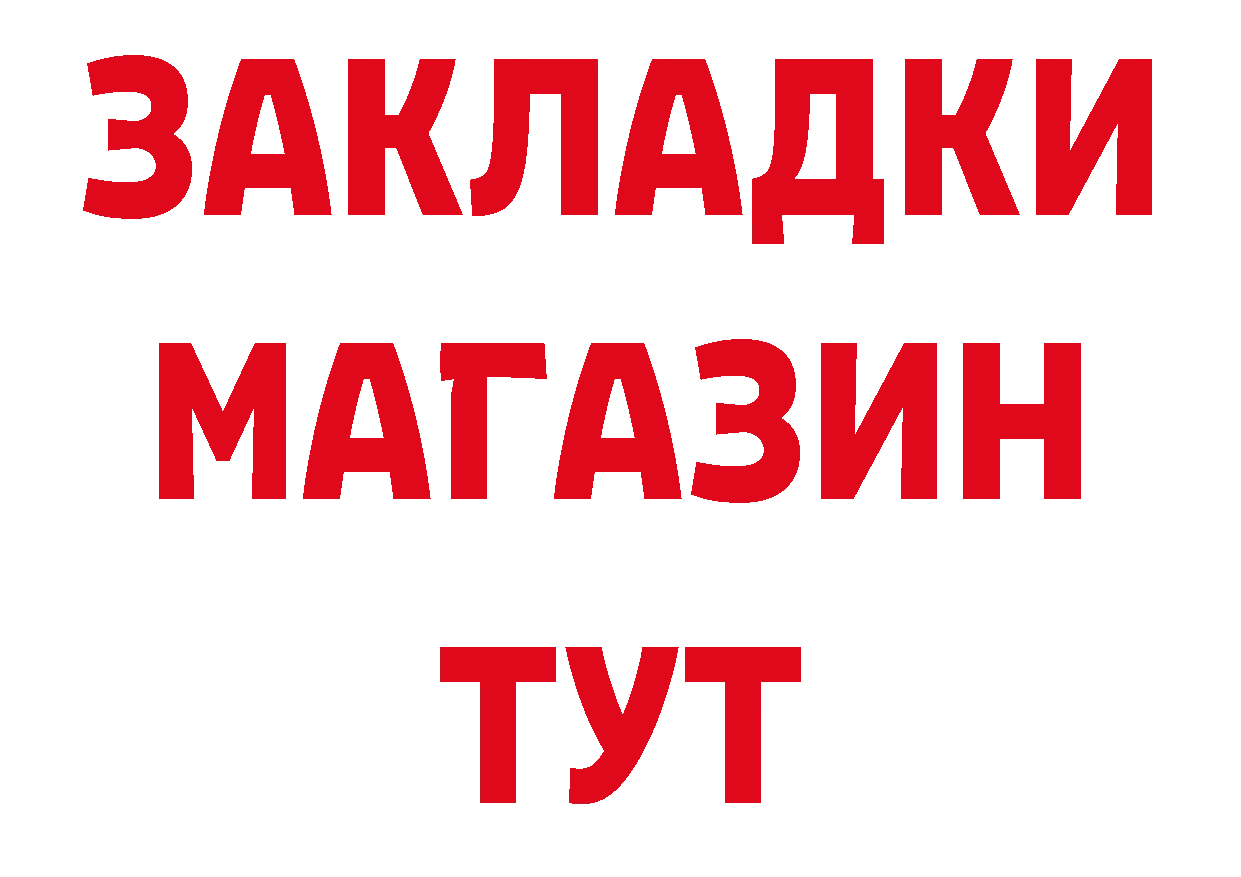 ЗАКЛАДКИ
МАГАЗИН
ТУТ